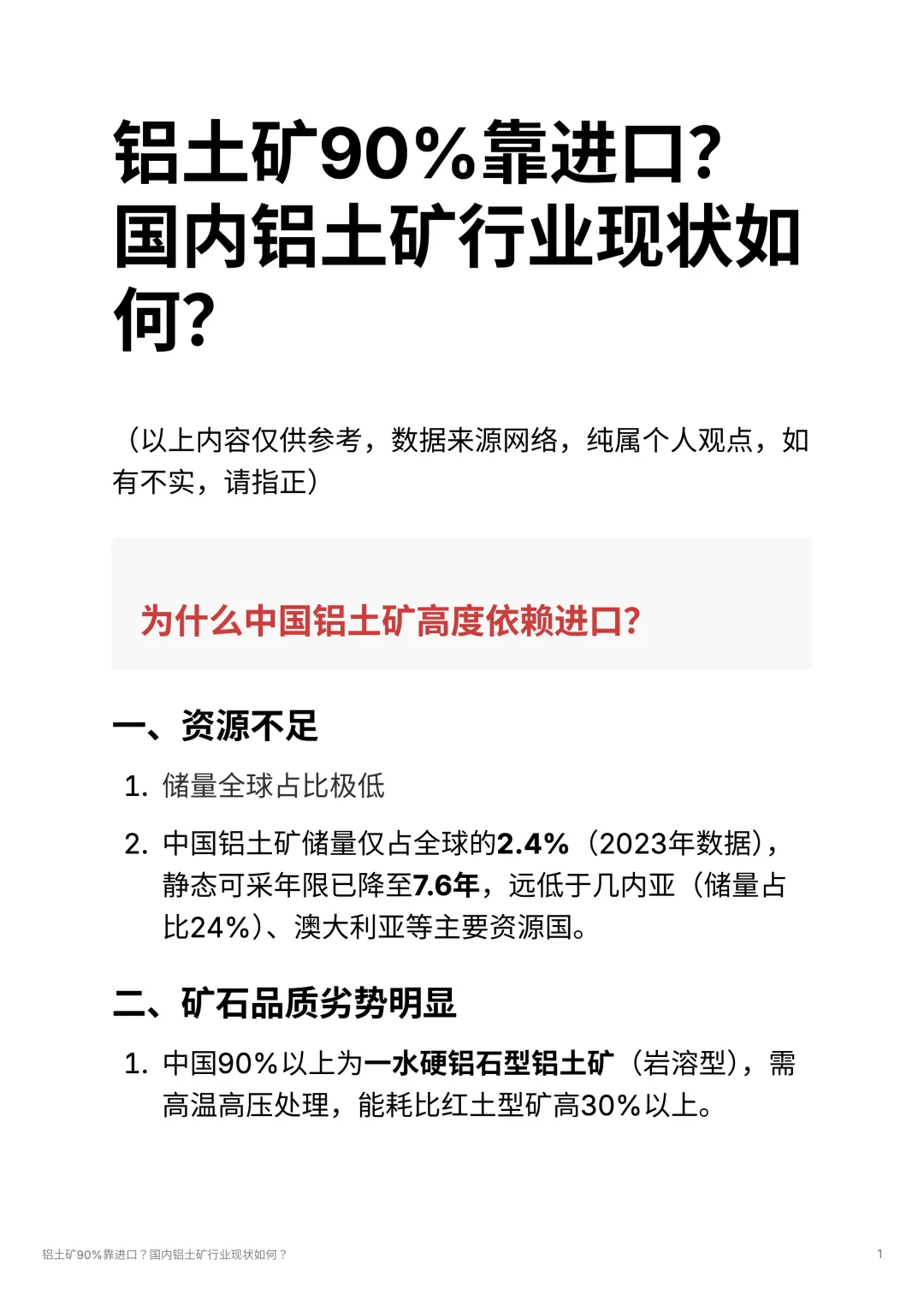 铝土矿90%靠进口?国内铝土矿行业现状如何?

（以上内容仅供参考，数据来源网络，纯属个人观点，如有不实，请指正）

为什么中国铝土矿高度依赖进口?

一、资源不足

1. 储量全球占比极低
2. 中国铝土矿储量仅占全球的2.4%（2023年数据），静态可采年限已降至7.6年，远低于几内亚（储量占比24%）、澳大利亚等主要资源国。

二、矿石品质劣势明显

1. 中国90%以上为一水硬铝石型铝土矿（岩溶型），需高温高压处理，能耗比红土型矿高30%以上。

铝土矿90%靠进口？国内铝土矿行业现状如何？ 1